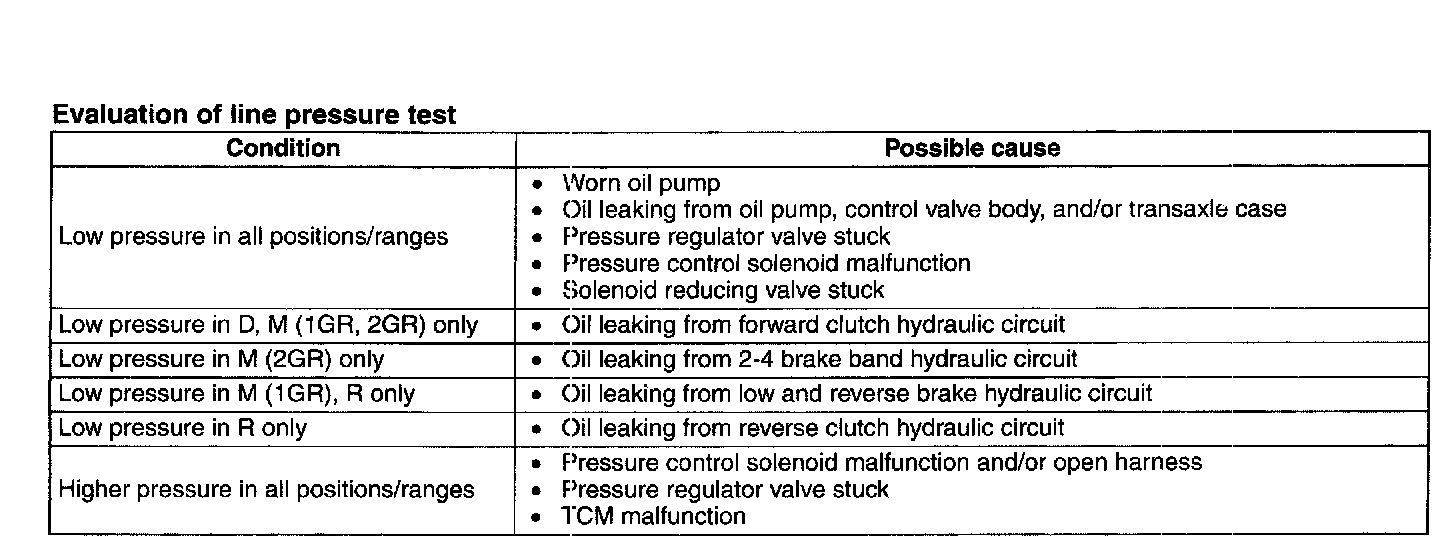 Evaluation of line pressure test

| Condition | Possible cause |
|---|---|
| Low pressure in all positions/ranges | • Worn oil pump • Oil leaking from oil pump, control valve body, and/or transaxle case • Pressure regulator valve stuck • Pressure control solenoid malfunction • Solenoid reducing valve stuck |
| Low pressure in D, M (1GR, 2GR) only | • Oil leaking from forward clutch hydraulic circuit |
| Low pressure in M (2GR) only | • Oil leaking from 2-4 brake band hydraulic circuit |
| Low pressure in M (1GR), R only | • Oil leaking from low and reverse brake hydraulic circuit |
| Low pressure in R only | • Oil leaking from reverse clutch hydraulic circuit |
| Higher pressure in all positions/ranges | • Pressure control solenoid malfunction and/or open harness • Pressure regulator valve stuck • TCM malfunction |